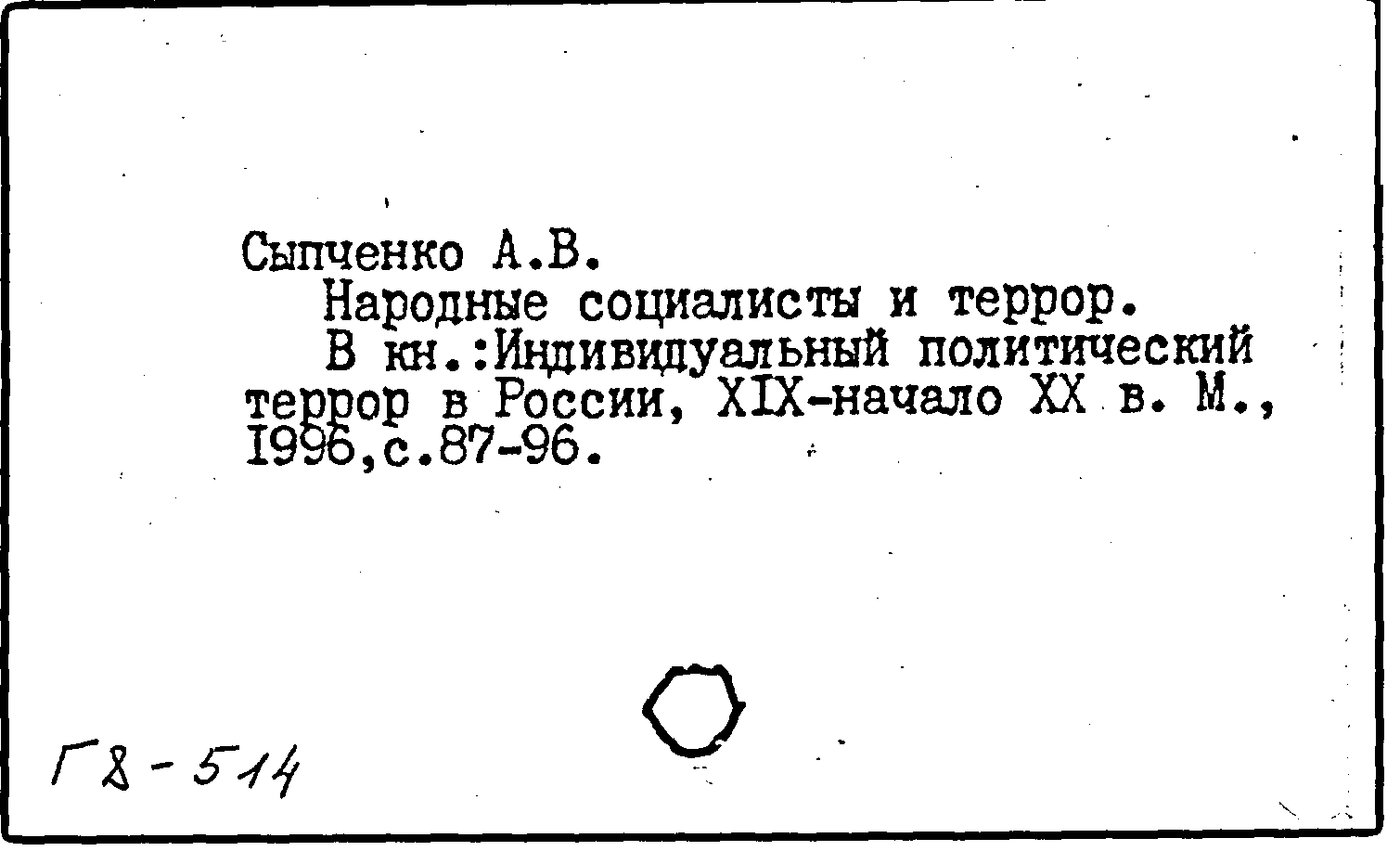 Сыпченко А.В.

Народные социалисты и террор.

В кн.:Индивидуальный политический террор в России, XIX-начало XX в. М., 1996,с.87-96.

Г8-514